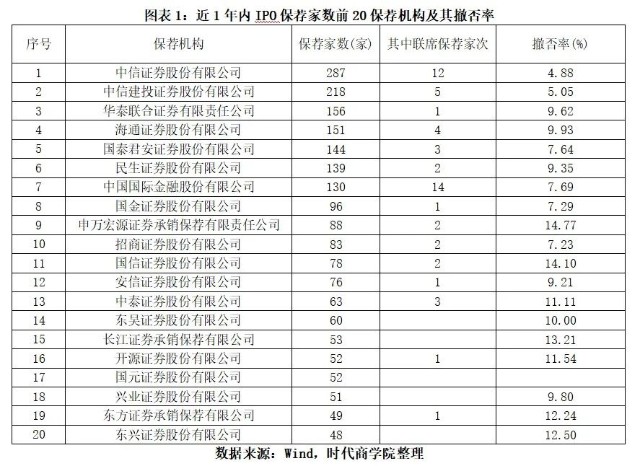 图表 1：近 1 年内 IPO 保荐家数前 20 保荐机构及其撤否率

| 序号 | 保荐机构 | 保荐家数(家) | 其中联席保荐家次 | 撤否率(%) |
|---|---|---|---|---|
| 1 | 中信证券股份有限公司 | 287 | 12 | 4.88 |
| 2 | 中信建投证券股份有限公司 | 218 | 5 | 5.05 |
| 3 | 华泰联合证券有限责任公司 | 156 | 1 | 9.62 |
| 4 | 海通证券股份有限公司 | 151 | 4 | 9.93 |
| 5 | 国泰君安证券股份有限公司 | 144 | 3 | 7.64 |
| 6 | 民生证券股份有限公司 | 139 | 2 | 9.35 |
| 7 | 中国国际金融股份有限公司 | 130 | 14 | 7.69 |
| 8 | 国金证券股份有限公司 | 96 | 1 | 7.29 |
| 9 | 申万宏源证券承销保荐有限责任公司 | 88 | 2 | 14.77 |
| 10 | 招商证券股份有限公司 | 83 | 2 | 7.23 |
| 11 | 国信证券股份有限公司 | 78 | 2 | 14.10 |
| 12 | 安信证券股份有限公司 | 76 | 1 | 9.21 |
| 13 | 中泰证券股份有限公司 | 63 | 3 | 11.11 |
| 14 | 东吴证券股份有限公司 | 60 |  | 10.00 |
| 15 | 长江证券承销保荐有限公司 | 53 |  | 13.21 |
| 16 | 开源证券股份有限公司 | 52 | 1 | 11.54 |
| 17 | 国元证券股份有限公司 | 52 |  |  |
| 18 | 兴业证券股份有限公司 | 51 |  | 9.80 |
| 19 | 东方证券承销保荐有限公司 | 49 | 1 | 12.24 |
| 20 | 东兴证券股份有限公司 | 48 |  | 12.50 |

数据来源：Wind，时代商学院整理